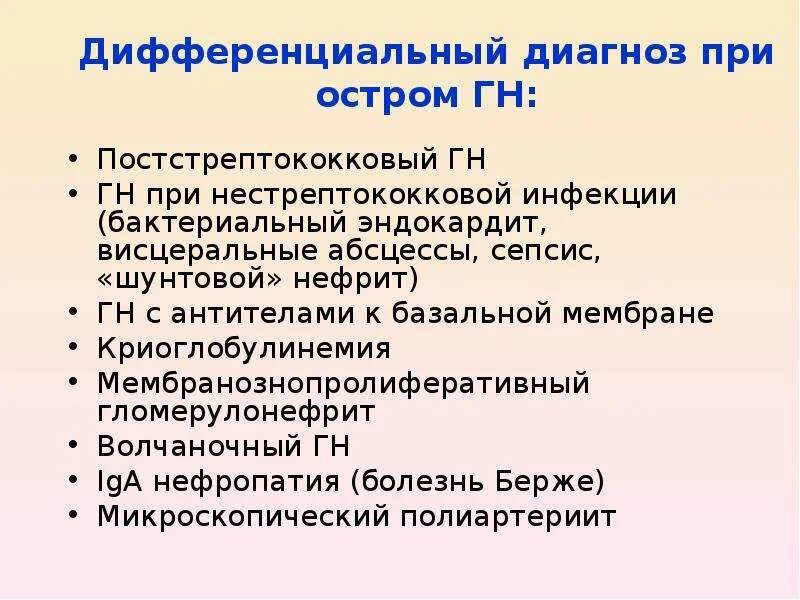 Дифференциальный диагноз при остром ГН:

• Постстрептококковый ГН
• ГН при нестрептококковой инфекции (бактериальный эндокардит, висцеральные абсцессы, сепсис, «шунтовой» нефрит)
• ГН с антителами к базальной мембране
• Криоглобулинемия
• Мембранознопролиферативный гломерулонефрит
• Волчаночный ГН
• IgA нефропатия (болезнь Берже)
• Микроскопический полиартериит